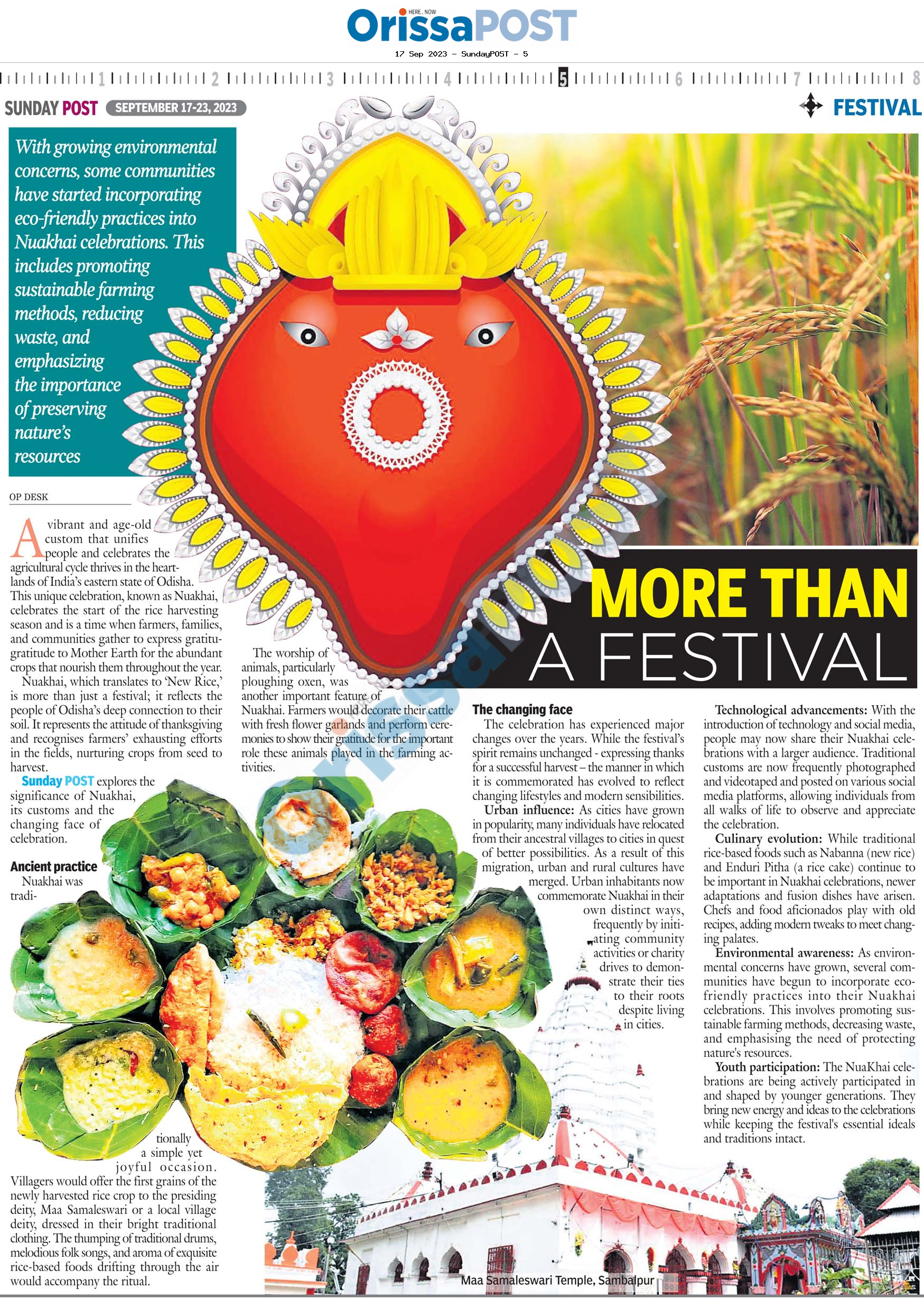 HERE . NOW
OrissaPOST
17 Sep 2023 - SundayPOST - 5

1 2 3 4 5 6 7 8

SUNDAY POST SEPTEMBER 17-23, 2023

FESTIVAL

With growing environmental concerns, some communities have started incorporating eco-friendly practices into Nuakhai celebrations. This includes promoting sustainable farming methods, reducing waste, and emphasizing the importance of preserving nature's resources

MORE THAN A FESTIVAL

OP DESK

A vibrant and age-old custom that unifies people and celebrates the agricultural cycle thrives in the heartlands of India's eastern state of Odisha. This unique celebration, known as Nuakhai, celebrates the start of the rice harvesting season and is a time when farmers, families, and communities gather to express gratitugratitude to Mother Earth for the abundant crops that nourish them throughout the year.

Nuakhai, which translates to 'New Rice,' is more than just a festival; it reflects the people of Odisha's deep connection to their soil. It represents the attitude of thanksgiving and recognises farmers' exhausting efforts in the fields, nurturing crops from seed to harvest.

Sunday POST explores the significance of Nuakhai, its customs and the changing face of celebration.

Ancient practice

Nuakhai was traditionally a simple yet joyful occasion. Villagers would offer the first grains of the newly harvested rice crop to the presiding deity, Maa Samaleswari or a local village deity, dressed in their bright traditional clothing. The thumping of traditional drums, melodious folk songs, and aroma of exquisite rice-based foods drifting through the air would accompany the ritual.

The worship of animals, particularly ploughing oxen, was another important feature of Nuakhai. Farmers would decorate their cattle with fresh flower garlands and perform ceremonies to show their gratitude for the important role these animals played in the farming activities.

The changing face

The celebration has experienced major changes over the years. While the festival's spirit remains unchanged - expressing thanks for a successful harvest – the manner in which it is commemorated has evolved to reflect changing lifestyles and modern sensibilities.

Urban influence: As cities have grown in popularity, many individuals have relocated from their ancestral villages to cities in quest of better possibilities. As a result of this migration, urban and rural cultures have merged. Urban inhabitants now commemorate Nuakhai in their own distinct ways, frequently by initiating community activities or charity drives to demonstrate their ties to their roots despite living in cities.

Technological advancements: With the introduction of technology and social media, people may now share their Nuakhai celebrations with a larger audience. Traditional customs are now frequently photographed and videotaped and posted on various social media platforms, allowing individuals from all walks of life to observe and appreciate the celebration.

Culinary evolution: While traditional rice-based foods such as Nabanna (new rice) and Enduri Pitha (a rice cake) continue to be important in Nuakhai celebrations, newer adaptations and fusion dishes have arisen. Chefs and food aficionados play with old recipes, adding modern tweaks to meet changing palates.

Environmental awareness: As environmental concerns have grown, several communities have begun to incorporate eco-friendly practices into their Nuakhai celebrations. This involves promoting sustainable farming methods, decreasing waste, and emphasising the need of protecting nature's resources.

Youth participation: The NuaKhai celebrations are being actively participated in and shaped by younger generations. They bring new energy and ideas to the celebrations while keeping the festival's essential ideals and traditions intact.

Maa Samaleswari Temple, Sambalpur

OrissaPOST